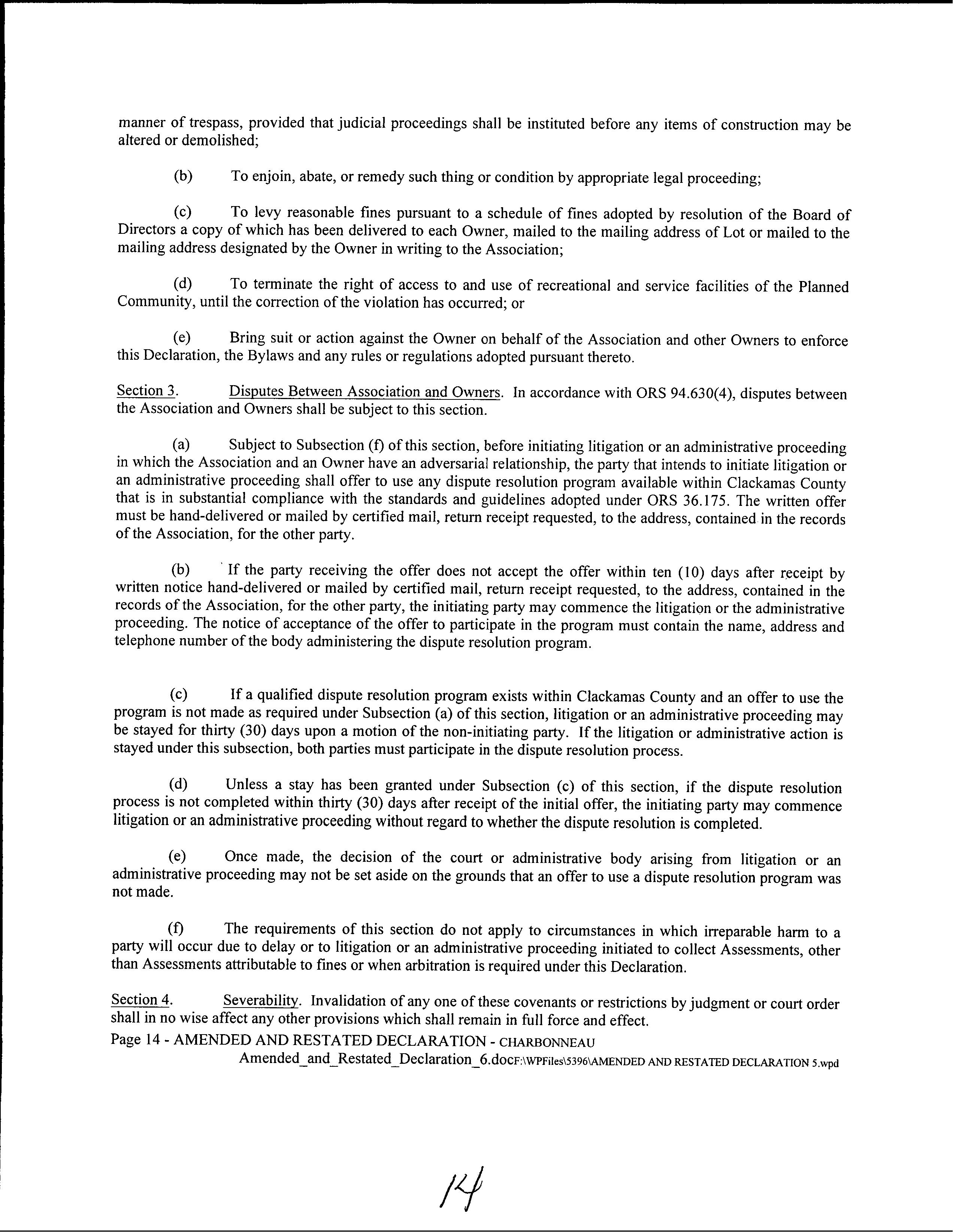 manner of trespass, provided that judicial proceedings shall be instituted before any items of construction may be altered or demolished;

(b) To enjoin, abate, or remedy such thing or condition by appropriate legal proceeding;

(c) To levy reasonable fines pursuant to a schedule of fines adopted by resolution of the Board of Directors a copy of which has been delivered to each Owner, mailed to the mailing address of Lot or mailed to the mailing address designated by the Owner in writing to the Association;

(d) To terminate the right of access to and use of recreational and service facilities of the Planned Community, until the correction of the violation has occurred; or

(e) Bring suit or action against the Owner on behalf of the Association and other Owners to enforce this Declaration, the Bylaws and any rules or regulations adopted pursuant thereto.

Section 3. Disputes Between Association and Owners. In accordance with ORS 94.630(4), disputes between the Association and Owners shall be subject to this section.

(a) Subject to Subsection (f) of this section, before initiating litigation or an administrative proceeding in which the Association and an Owner have an adversarial relationship, the party that intends to initiate litigation or an administrative proceeding shall offer to use any dispute resolution program available within Clackamas County that is in substantial compliance with the standards and guidelines adopted under ORS 36.175. The written offer must be hand-delivered or mailed by certified mail, return receipt requested, to the address, contained in the records of the Association, for the other party.

(b) If the party receiving the offer does not accept the offer within ten (10) days after receipt by written notice hand-delivered or mailed by certified mail, return receipt requested, to the address, contained in the records of the Association, for the other party, the initiating party may commence the litigation or the administrative proceeding. The notice of acceptance of the offer to participate in the program must contain the name, address and telephone number of the body administering the dispute resolution program.

(c) If a qualified dispute resolution program exists within Clackamas County and an offer to use the program is not made as required under Subsection (a) of this section, litigation or an administrative proceeding may be stayed for thirty (30) days upon a motion of the non-initiating party. If the litigation or administrative action is stayed under this subsection, both parties must participate in the dispute resolution process.

(d) Unless a stay has been granted under Subsection (c) of this section, if the dispute resolution process is not completed within thirty (30) days after receipt of the initial offer, the initiating party may commence litigation or an administrative proceeding without regard to whether the dispute resolution is completed.

(e) Once made, the decision of the court or administrative body arising from litigation or an administrative proceeding may not be set aside on the grounds that an offer to use a dispute resolution program was not made.

(f) The requirements of this section do not apply to circumstances in which irreparable harm to a party will occur due to delay or to litigation or an administrative proceeding initiated to collect Assessments, other than Assessments attributable to fines or when arbitration is required under this Declaration.

Section 4. Severability. Invalidation of any one of these covenants or restrictions by judgment or court order shall in no wise affect any other provisions which shall remain in full force and effect.

Page 14 - AMENDED AND RESTATED DECLARATION - CHARBONNEAU
Amended_and_Restated_Declaration_6.docF:\WPFiles\5396\AMENDED AND RESTATED DECLARATION 5.wpd

14